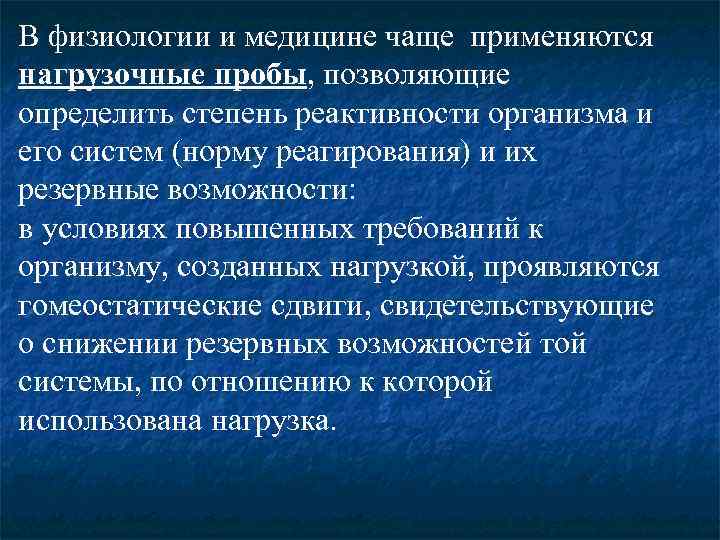 В физиологии и медицине чаще применяются нагрузочные пробы, позволяющие определить степень реактивности организма и его систем (норму реагирования) и их резервные возможности:
в условиях повышенных требований к организму, созданных нагрузкой, проявляются гомеостатические сдвиги, свидетельствующие о снижении резервных возможностей той системы, по отношению к которой использована нагрузка.